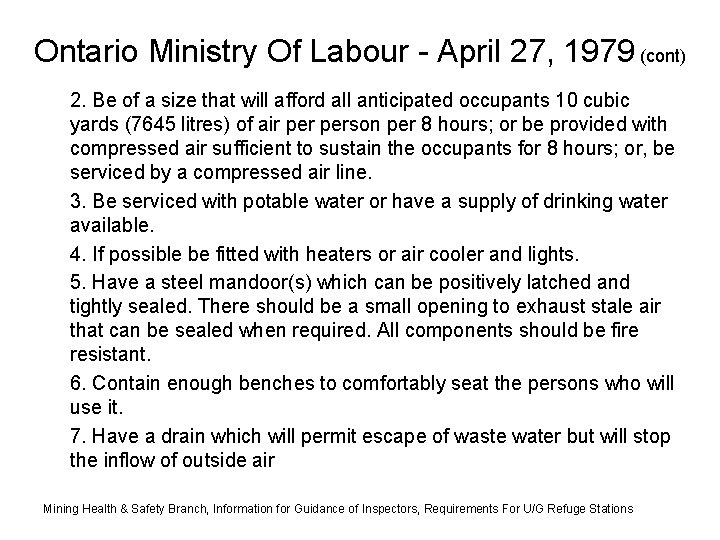 Ontario Ministry Of Labour - April 27, 1979 (cont)

2. Be of a size that will afford all anticipated occupants 10 cubic yards (7645 litres) of air per person per 8 hours; or be provided with compressed air sufficient to sustain the occupants for 8 hours; or, be serviced by a compressed air line.

3. Be serviced with potable water or have a supply of drinking water available.

4. If possible be fitted with heaters or air cooler and lights.

5. Have a steel mandoor(s) which can be positively latched and tightly sealed. There should be a small opening to exhaust stale air that can be sealed when required. All components should be fire resistant.

6. Contain enough benches to comfortably seat the persons who will use it.

7. Have a drain which will permit escape of waste water but will stop the inflow of outside air

Mining Health & Safety Branch, Information for Guidance of Inspectors, Requirements For U/G Refuge Stations